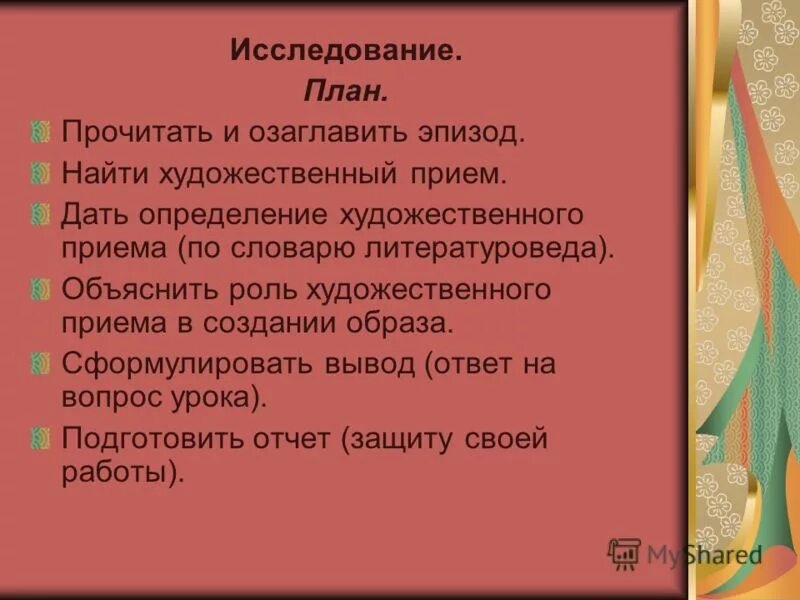 Исследование.
План.

Прочитать и озаглавить эпизод.

Найти художественный прием.

Дать определение художественного приема (по словарю литературоведа).

Объяснить роль художественного приема в создании образа.

Сформулировать вывод (ответ на вопрос урока).

Подготовить отчет (защиту своей работы).

MyShared